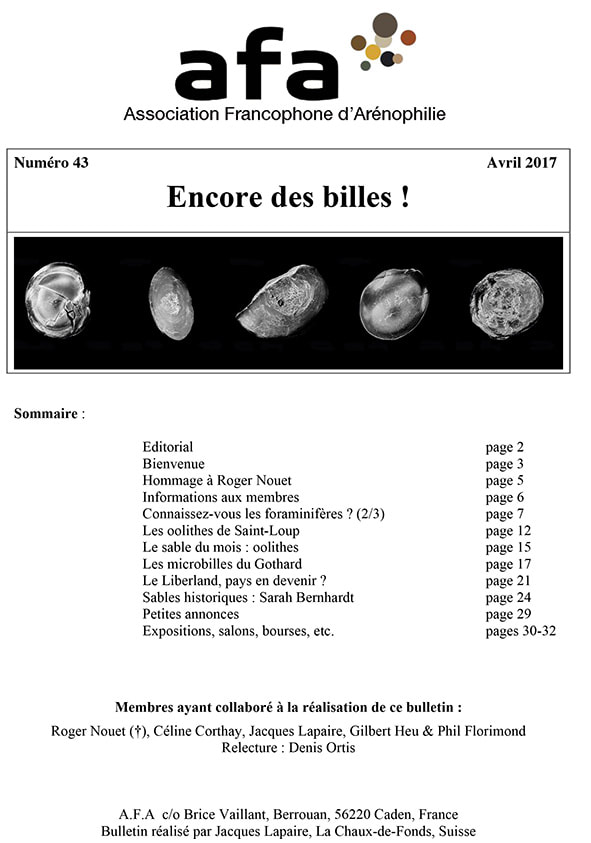 afa
Association Francophone d'Arénophilie

Numéro 43 Avril 2017

Encore des billes !

Sommaire :

| | |
|---|---|
| Editorial | page 2 |
| Bienvenue | page 3 |
| Hommage à Roger Nouet | page 5 |
| Informations aux membres | page 6 |
| Connaissez-vous les foraminifères ? (2/3) | page 7 |
| Les oolithes de Saint-Loup | page 12 |
| Le sable du mois : oolithes | page 15 |
| Les microbilles du Gothard | page 17 |
| Le Liberland, pays en devenir ? | page 21 |
| Sables historiques : Sarah Bernhardt | page 24 |
| Petites annonces | page 29 |
| Expositions, salons, bourses, etc. | pages 30-32 |

Membres ayant collaboré à la réalisation de ce bulletin :

Roger Nouet (†), Céline Corthay, Jacques Lapaire, Gilbert Heu & Phil Florimond
Relecture : Denis Ortis

A.F.A c/o Brice Vaillant, Berrouan, 56220 Caden, France
Bulletin réalisé par Jacques Lapaire, La Chaux-de-Fonds, Suisse